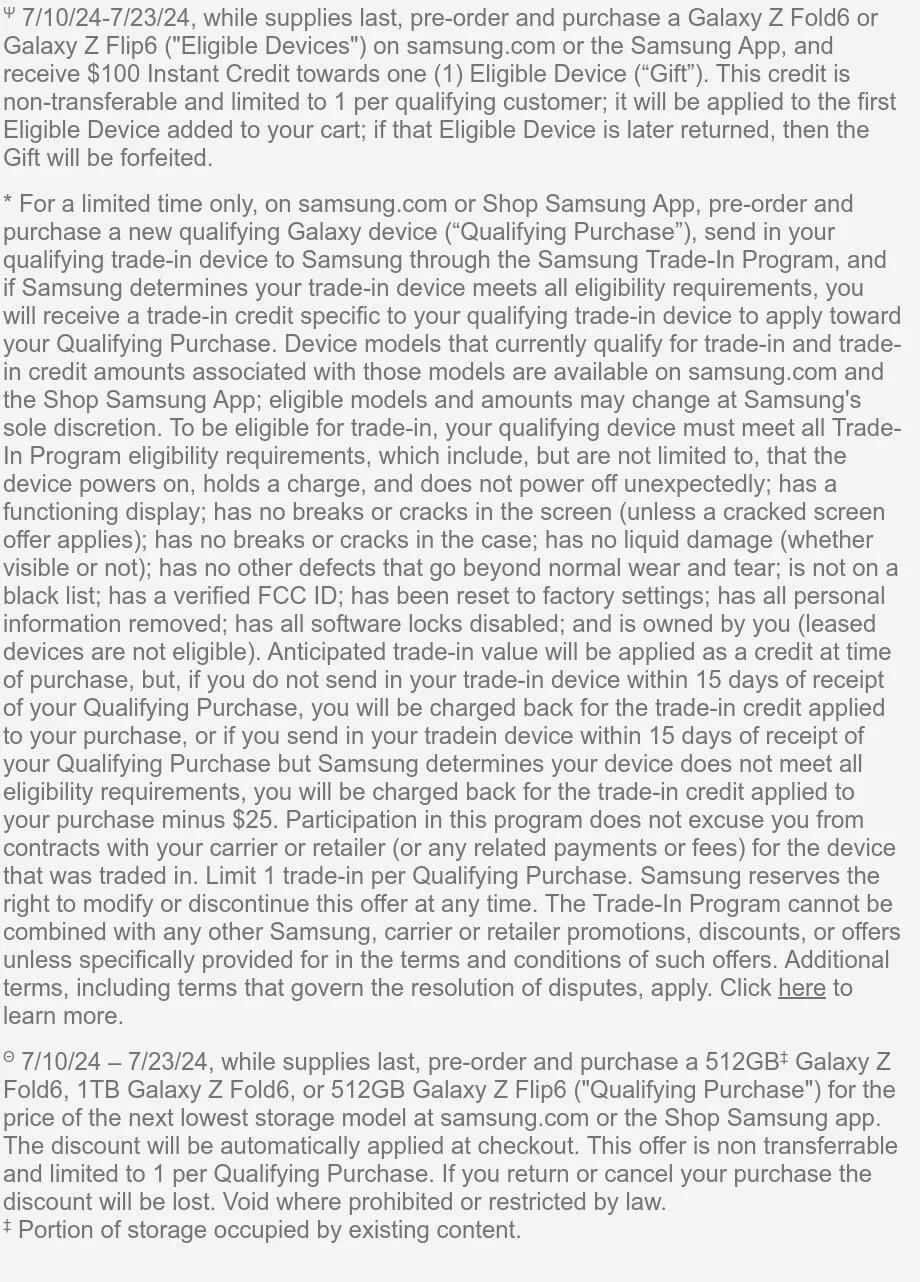 $^{Ψ}$ 7/10/24-7/23/24, while supplies last, pre-order and purchase a Galaxy Z Fold6 or Galaxy Z Flip6 ("Eligible Devices") on samsung.com or the Samsung App, and receive $100 Instant Credit towards one (1) Eligible Device ("Gift"). This credit is non-transferable and limited to 1 per qualifying customer; it will be applied to the first Eligible Device added to your cart; if that Eligible Device is later returned, then the Gift will be forfeited.

* For a limited time only, on samsung.com or Shop Samsung App, pre-order and purchase a new qualifying Galaxy device ("Qualifying Purchase"), send in your qualifying trade-in device to Samsung through the Samsung Trade-In Program, and if Samsung determines your trade-in device meets all eligibility requirements, you will receive a trade-in credit specific to your qualifying trade-in device to apply toward your Qualifying Purchase. Device models that currently qualify for trade-in and trade-in credit amounts associated with those models are available on samsung.com and the Shop Samsung App; eligible models and amounts may change at Samsung's sole discretion. To be eligible for trade-in, your qualifying device must meet all Trade-In Program eligibility requirements, which include, but are not limited to, that the device powers on, holds a charge, and does not power off unexpectedly; has a functioning display; has no breaks or cracks in the screen (unless a cracked screen offer applies); has no breaks or cracks in the case; has no liquid damage (whether visible or not); has no other defects that go beyond normal wear and tear; is not on a black list; has a verified FCC ID; has been reset to factory settings; has all personal information removed; has all software locks disabled; and is owned by you (leased devices are not eligible). Anticipated trade-in value will be applied as a credit at time of purchase, but, if you do not send in your trade-in device within 15 days of receipt of your Qualifying Purchase, you will be charged back for the trade-in credit applied to your purchase, or if you send in your tradein device within 15 days of receipt of your Qualifying Purchase but Samsung determines your device does not meet all eligibility requirements, you will be charged back for the trade-in credit applied to your purchase minus $25. Participation in this program does not excuse you from contracts with your carrier or retailer (or any related payments or fees) for the device that was traded in. Limit 1 trade-in per Qualifying Purchase. Samsung reserves the right to modify or discontinue this offer at any time. The Trade-In Program cannot be combined with any other Samsung, carrier or retailer promotions, discounts, or offers unless specifically provided for in the terms and conditions of such offers. Additional terms, including terms that govern the resolution of disputes, apply. Click here to learn more.

$^{Θ}$ 7/10/24 – 7/23/24, while supplies last, pre-order and purchase a 512GB$^{‡}$ Galaxy Z Fold6, 1TB Galaxy Z Fold6, or 512GB Galaxy Z Flip6 ("Qualifying Purchase") for the price of the next lowest storage model at samsung.com or the Shop Samsung app. The discount will be automatically applied at checkout. This offer is non transferrable and limited to 1 per Qualifying Purchase. If you return or cancel your purchase the discount will be lost. Void where prohibited or restricted by law.
$^{‡}$ Portion of storage occupied by existing content.